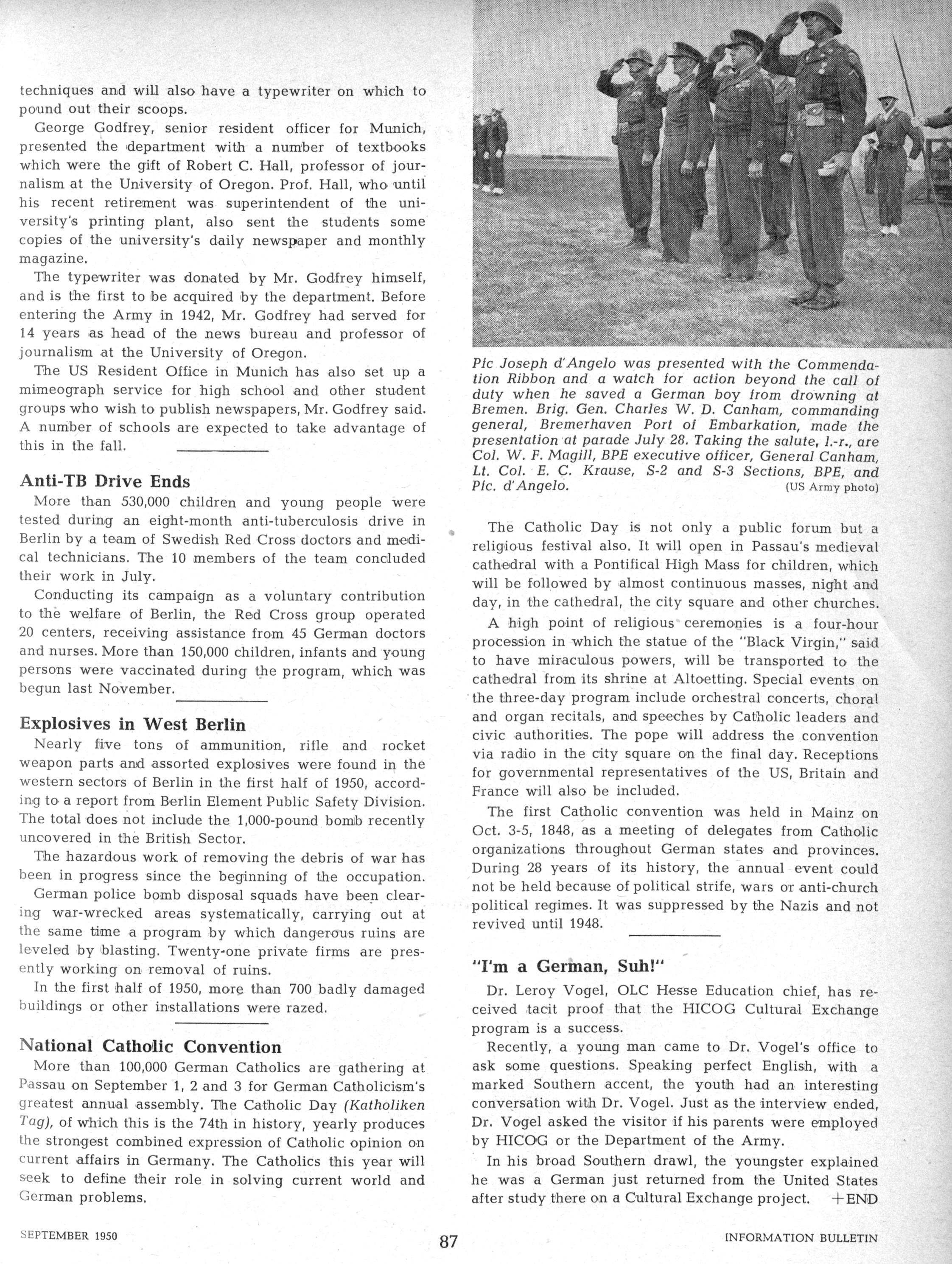 techniques and will also have a typewriter on which to pound out their scoops.

George Godfrey, senior resident officer for Munich, presented the department with a number of textbooks which were the gift of Robert C. Hall, professor of journalism at the University of Oregon. Prof. Hall, who until his recent retirement was superintendent of the university's printing plant, also sent the students some copies of the university's daily newspaper and monthly magazine.

The typewriter was donated by Mr. Godfrey himself, and is the first to be acquired by the department. Before entering the Army in 1942, Mr. Godfrey had served for 14 years as head of the news bureau and professor of journalism at the University of Oregon.

The US Resident Office in Munich has also set up a mimeograph service for high school and other student groups who wish to publish newspapers, Mr. Godfrey said. A number of schools are expected to take advantage of this in the fall.

Anti-TB Drive Ends

More than 530,000 children and young people were tested during an eight-month anti-tuberculosis drive in Berlin by a team of Swedish Red Cross doctors and medical technicians. The 10 members of the team concluded their work in July.

Conducting its campaign as a voluntary contribution to the welfare of Berlin, the Red Cross group operated 20 centers, receiving assistance from 45 German doctors and nurses. More than 150,000 children, infants and young persons were vaccinated during the program, which was begun last November.

Explosives in West Berlin

Nearly five tons of ammunition, rifle and rocket weapon parts and assorted explosives were found in the western sectors of Berlin in the first half of 1950, according to a report from Berlin Element Public Safety Division. The total does not include the 1,000-pound bomb recently uncovered in the British Sector.

The hazardous work of removing the debris of war has been in progress since the beginning of the occupation.

German police bomb disposal squads have been clearing war-wrecked areas systematically, carrying out at the same time a program by which dangerous ruins are leveled by blasting. Twenty-one private firms are presently working on removal of ruins.

In the first half of 1950, more than 700 badly damaged buildings or other installations were razed.

National Catholic Convention

More than 100,000 German Catholics are gathering at Passau on September 1, 2 and 3 for German Catholicism's greatest annual assembly. The Catholic Day (Katholiken Tag), of which this is the 74th in history, yearly produces the strongest combined expression of Catholic opinion on current affairs in Germany. The Catholics this year will seek to define their role in solving current world and German problems.

Pfc Joseph d'Angelo was presented with the Commendation Ribbon and a watch for action beyond the call of duty when he saved a German boy from drowning at Bremen. Brig. Gen. Charles W. D. Canham, commanding general, Bremerhaven Port of Embarkation, made the presentation at parade July 28. Taking the salute, l.-r., are Col. W. F. Magill, BPE executive officer, General Canham, Lt. Col. E. C. Krause, S-2 and S-3 Sections, BPE, and Pfc. d'Angelo. (US Army photo)

The Catholic Day is not only a public forum but a religious festival also. It will open in Passau's medieval cathedral with a Pontifical High Mass for children, which will be followed by almost continuous masses, night and day, in the cathedral, the city square and other churches.

A high point of religious ceremonies is a four-hour procession in which the statue of the "Black Virgin," said to have miraculous powers, will be transported to the cathedral from its shrine at Altoetting. Special events on the three-day program include orchestral concerts, choral and organ recitals, and speeches by Catholic leaders and civic authorities. The pope will address the convention via radio in the city square on the final day. Receptions for governmental representatives of the US, Britain and France will also be included.

The first Catholic convention was held in Mainz on Oct. 3-5, 1848, as a meeting of delegates from Catholic organizations throughout German states and provinces. During 28 years of its history, the annual event could not be held because of political strife, wars or anti-church political regimes. It was suppressed by the Nazis and not revived until 1948.

"I'm a German, Suh!"

Dr. Leroy Vogel, OLC Hesse Education chief, has received tacit proof that the HICOG Cultural Exchange program is a success.

Recently, a young man came to Dr. Vogel's office to ask some questions. Speaking perfect English, with a marked Southern accent, the youth had an interesting conversation with Dr. Vogel. Just as the interview ended, Dr. Vogel asked the visitor if his parents were employed by HICOG or the Department of the Army.

In his broad Southern drawl, the youngster explained he was a German just returned from the United States after study there on a Cultural Exchange project. +END

SEPTEMBER 1950 87 INFORMATION BULLETIN